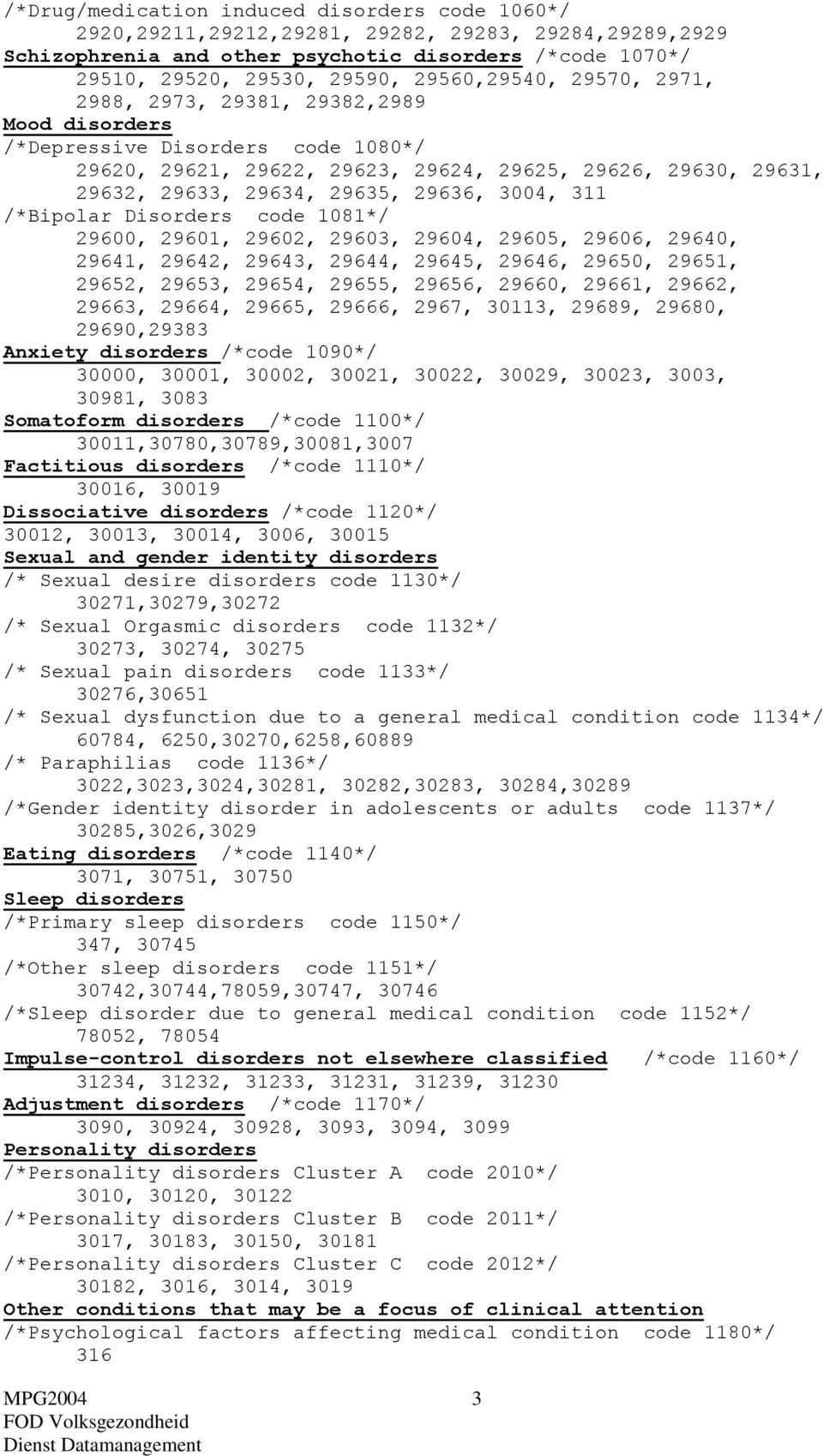 /*Drug/medication induced disorders code 1060*/
2920,29211,29212,29281, 29282, 29283, 29284,29289,2929
Schizophrenia and other psychotic disorders /*code 1070*/
29510, 29520, 29530, 29590, 29560,29540, 29570, 2971, 2988, 2973, 29381, 29382,2989
Mood disorders
/*Depressive Disorders code 1080*/
29620, 29621, 29622, 29623, 29624, 29625, 29626, 29630, 29631, 29632, 29633, 29634, 29635, 29636, 3004, 311
/*Bipolar Disorders code 1081*/
29600, 29601, 29602, 29603, 29604, 29605, 29606, 29640, 29641, 29642, 29643, 29644, 29645, 29646, 29650, 29651, 29652, 29653, 29654, 29655, 29656, 29660, 29661, 29662, 29663, 29664, 29665, 29666, 2967, 30113, 29689, 29680, 29690,29383
Anxiety disorders /*code 1090*/
30000, 30001, 30002, 30021, 30022, 30029, 30023, 3003, 30981, 3083
Somatoform disorders /*code 1100*/
30011,30780,30789,30081,3007
Factitious disorders /*code 1110*/
30016, 30019
Dissociative disorders /*code 1120*/
30012, 30013, 30014, 3006, 30015
Sexual and gender identity disorders
/* Sexual desire disorders code 1130*/
30271,30279,30272
/* Sexual Orgasmic disorders code 1132*/
30273, 30274, 30275
/* Sexual pain disorders code 1133*/
30276,30651
/* Sexual dysfunction due to a general medical condition code 1134*/
60784, 6250,30270,6258,60889
/* Paraphilias code 1136*/
3022,3023,3024,30281, 30282,30283, 30284,30289
/*Gender identity disorder in adolescents or adults code 1137*/
30285,3026,3029
Eating disorders /*code 1140*/
3071, 30751, 30750
Sleep disorders
/*Primary sleep disorders code 1150*/
347, 30745
/*Other sleep disorders code 1151*/
30742,30744,78059,30747, 30746
/*Sleep disorder due to general medical condition code 1152*/
78052, 78054
Impulse-control disorders not elsewhere classified /*code 1160*/
31234, 31232, 31233, 31231, 31239, 31230
Adjustment disorders /*code 1170*/
3090, 30924, 30928, 3093, 3094, 3099
Personality disorders
/*Personality disorders Cluster A code 2010*/
3010, 30120, 30122
/*Personality disorders Cluster B code 2011*/
3017, 30183, 30150, 30181
/*Personality disorders Cluster C code 2012*/
30182, 3016, 3014, 3019
Other conditions that may be a focus of clinical attention
/*Psychological factors affecting medical condition code 1180*/
316

MPG2004
FOD Volksgezondheid
Dienst Datamanagement

3